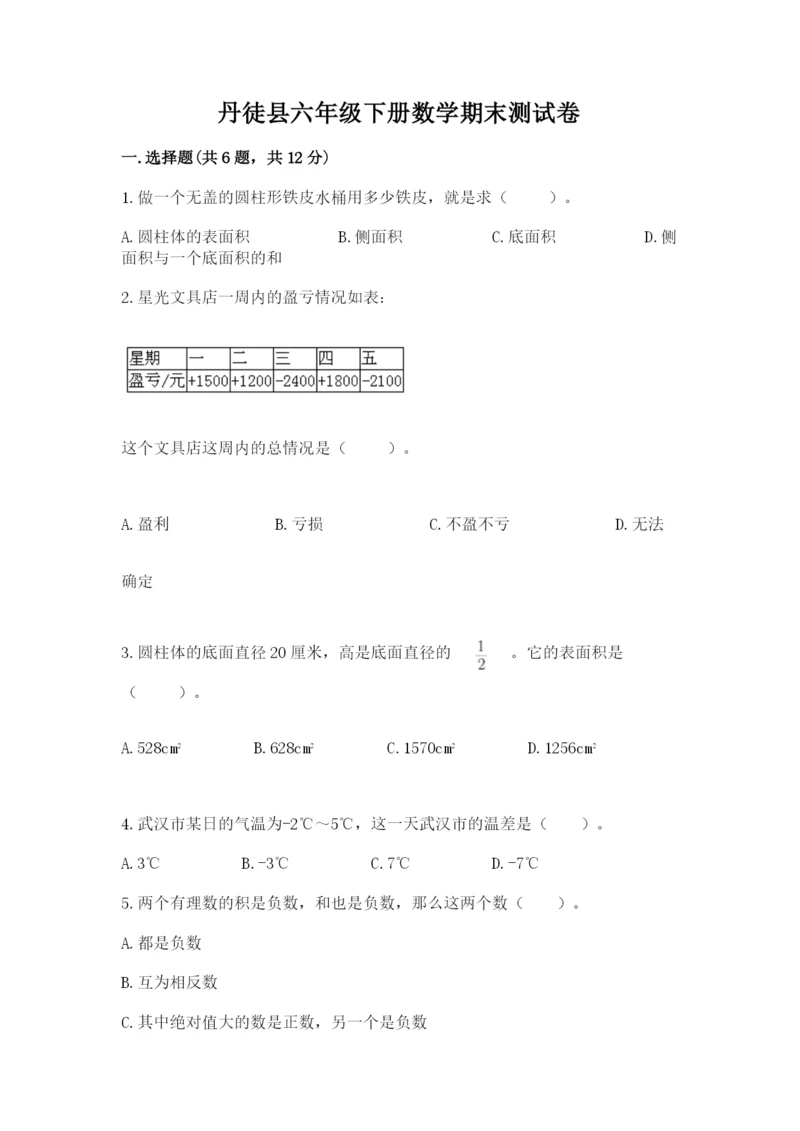 丹徒县六年级下册数学期末测试卷

一.选择题(共6题，共12分)

1.做一个无盖的圆柱形铁皮水桶用多少铁皮，就是求（　　）。

A.圆柱体的表面积　　B.侧面积　　C.底面积　　D.侧面积与一个底面积的和

2.星光文具店一周内的盈亏情况如表：

| 星期 | 一 | 二 | 三 | 四 | 五 |
|---|---|---|---|---|---|
| 盈亏/元 | +1500 | +1200 | -2400 | +1800 | -2100 |

这个文具店这周内的总情况是（　　）。

A.盈利　　B.亏损　　C.不盈不亏　　D.无法确定

3.圆柱体的底面直径20厘米，高是底面直径的 $\frac{1}{2}$ 。它的表面积是（　　）。

A.528cm²　　B.628cm²　　C.1570cm²　　D.1256cm²

4.武汉市某日的气温为-2℃～5℃，这一天武汉市的温差是（　　）。

A.3℃　　B.-3℃　　C.7℃　　D.-7℃

5.两个有理数的积是负数，和也是负数，那么这两个数（　　）。

A.都是负数

B.互为相反数

C.其中绝对值大的数是正数，另一个是负数